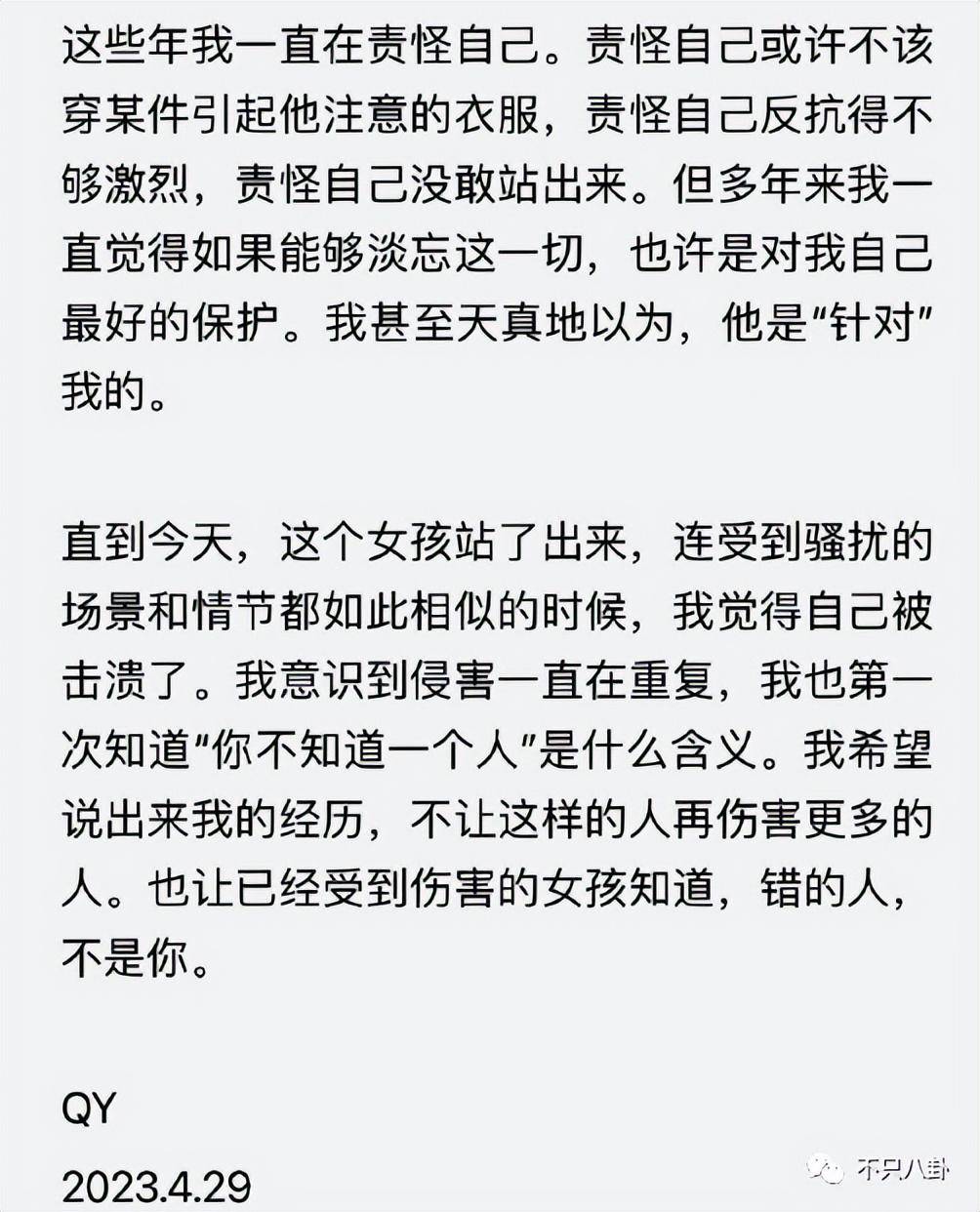 这些年我一直在责怪自己。责怪自己或许不该穿某件引起他注意的衣服，责怪自己反抗得不够激烈，责怪自己没敢站出来。但多年来我一直觉得如果能够淡忘这一切，也许是对我自己最好的保护。我甚至天真地以为，他是“针对”我的。

直到今天，这个女孩站了出来，连受到骚扰的场景和情节都如此相似的时候，我觉得自己被击溃了。我意识到侵害一直在重复，我也第一次知道“你不知道一个人”是什么含义。我希望说出来我的经历，不让这样的人再伤害更多的人。也让已经受到伤害的女孩知道，错的人，不是你。

QY
2023.4.29

不只八卦